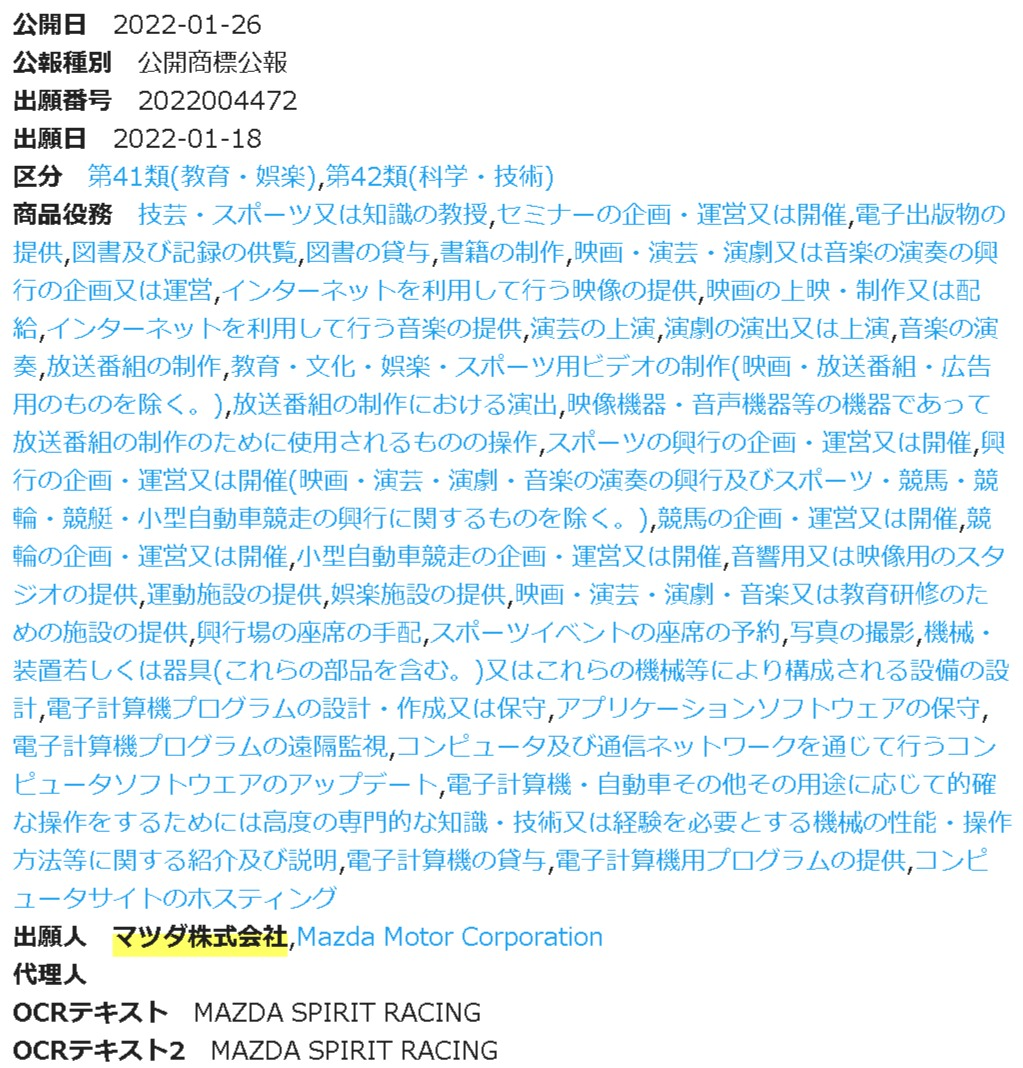 公開日 2022-01-26
公報種別 公開商標公報
出願番号 2022004472
出願日 2022-01-18
区分 第41類(教育・娯楽),第42類(科学・技術)
商品役務 技芸・スポーツ又は知識の教授,セミナーの企画・運営又は開催,電子出版物の提供,図書及び記録の供覧,図書の貸与,書籍の制作,映画・演芸・演劇又は音楽の演奏の興行の企画又は運営,インターネットを利用して行う映像の提供,映画の上映・制作又は配給,インターネットを利用して行う音楽の提供,演芸の上演,演劇の演出又は上演,音楽の演奏,放送番組の制作,教育・文化・娯楽・スポーツ用ビデオの制作(映画・放送番組・広告用のものを除く。),放送番組の制作における演出,映像機器・音声機器等の機器であって放送番組の制作のために使用されるものの操作,スポーツの興行の企画・運営又は開催,興行の企画・運営又は開催(映画・演芸・演劇・音楽の演奏の興行及びスポーツ・競馬・競輪・競艇・小型自動車競走の興行に関するものを除く。),競馬の企画・運営又は開催,競輪の企画・運営又は開催,小型自動車競走の企画・運営又は開催,音響用又は映像用のスタジオの提供,運動施設の提供,娯楽施設の提供,映画・演芸・演劇・音楽又は教育研修のための施設の提供,興行場の座席の手配,スポーツイベントの座席の予約,写真の撮影,機械・装置若しくは器具(これらの部品を含む。)又はこれらの機械等により構成される設備の設計,電子計算機プログラムの設計・作成又は保守,アプリケーションソフトウェアの保守,電子計算機プログラムの遠隔監視,コンピュータ及び通信ネットワークを通じて行うコンピュータソフトウエアのアップデート,電子計算機・自動車その他その用途に応じて的確な操作をするためには高度の専門的な知識・技術又は経験を必要とする機械の性能・操作方法等に関する紹介及び説明,電子計算機の貸与,電子計算機用プログラムの提供,コンピュータサイトのホスティング
出願人 マツダ株式会社,Mazda Motor Corporation
代理人
OCRテキスト MAZDA SPIRIT RACING
OCRテキスト2 MAZDA SPIRIT RACING